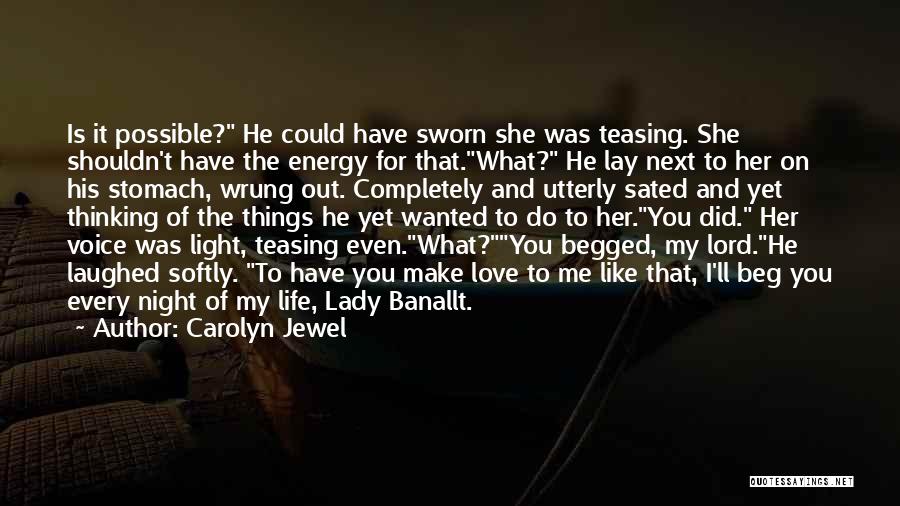 Is it possible?" He could have sworn she was teasing. She shouldn't have the energy for that."What?" He lay next to her on his stomach, wrung out. Completely and utterly sated and yet thinking of the things he yet wanted to do to her."You did." Her voice was light, teasing even."What?""You begged, my lord."He laughed softly. "To have you make love to me like that, I'll beg you every night of my life, Lady Banallt.

— Author: Carolyn Jewel

QUOTESSAYINGS.NET